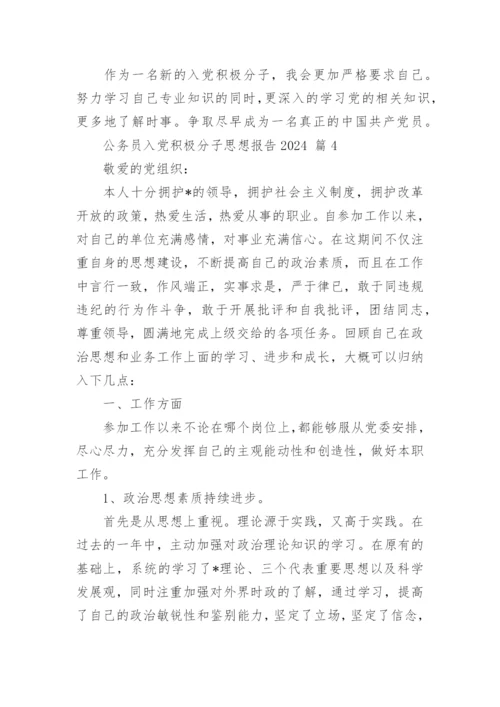 作为一名新的入党积极分子，我会更加严格要求自己。努力学习自己专业知识的同时，更深入的学习党的相关知识，更多地了解时事。争取尽早成为一名真正的中国共产党员。

公务员入党积极分子思想报告 2024 篇 4

敬爱的党组织：

本人十分拥护*的领导，拥护社会主义制度，拥护改革开放的政策，热爱生活，热爱从事的职业。自参加工作以来，对自己的单位充满感情，对事业充满信心。在这期间不仅注重自身的思想建设，不断提高自己的政治素质，而且在工作中言行一致，作风端正，实事求是，严于律已，敢于同违规违纪的行为作斗争，敢于开展批评和自我批评，团结同志，尊重领导，圆满地完成上级交给的各项任务。回顾自己在政治思想和业务工作上面的学习、进步和成长，大概可以归纳入下几点：

一、工作方面

参加工作以来不论在哪个岗位上，都能够服从党委安排，尽心尽力，充分发挥自己的主观能动性和创造性，做好本职工作。

1、政治思想素质持续进步。

首先是从思想上重视。理论源于实践，又高于实践。在过去的一年中，主动加强对政治理论知识的学习。在原有的基础上，系统的学习了*理论、三个代表重要思想以及科学发展观，同时注重加强对外界时政的了解，通过学习，提高了自己的政治敏锐性和鉴别能力，坚定了立场，坚定了信念，